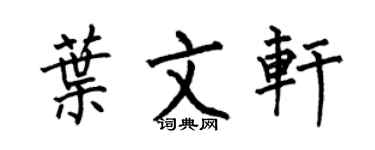 葉文軒
词典网